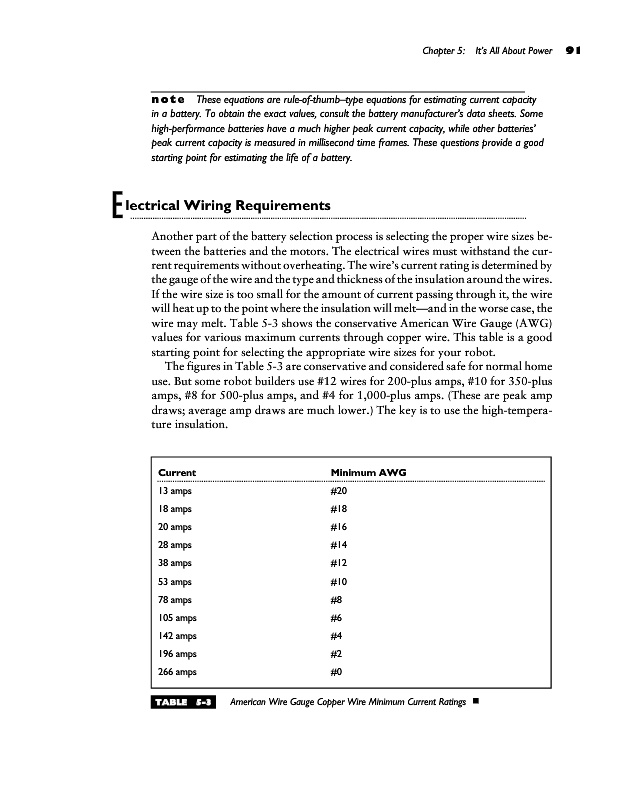 Chapter 5: It's All About Power 91

note These equations are rule-of-thumb–type equations for estimating current capacity in a battery. To obtain the exact values, consult the battery manufacturer's data sheets. Some high-performance batteries have a much higher peak current capacity, while other batteries' peak current capacity is measured in millisecond time frames. These questions provide a good starting point for estimating the life of a battery.

Electrical Wiring Requirements

Another part of the battery selection process is selecting the proper wire sizes between the batteries and the motors. The electrical wires must withstand the current requirements without overheating. The wire's current rating is determined by the gauge of the wire and the type and thickness of the insulation around the wires. If the wire size is too small for the amount of current passing through it, the wire will heat up to the point where the insulation will melt—and in the worse case, the wire may melt. Table 5-3 shows the conservative American Wire Gauge (AWG) values for various maximum currents through copper wire. This table is a good starting point for selecting the appropriate wire sizes for your robot.

The figures in Table 5-3 are conservative and considered safe for normal home use. But some robot builders use #12 wires for 200-plus amps, #10 for 350-plus amps, #8 for 500-plus amps, and #4 for 1,000-plus amps. (These are peak amp draws; average amp draws are much lower.) The key is to use the high-temperature insulation.

| Current | Minimum AWG |
|---|---|
| 13 amps | #20 |
| 18 amps | #18 |
| 20 amps | #16 |
| 28 amps | #14 |
| 38 amps | #12 |
| 53 amps | #10 |
| 78 amps | #8 |
| 105 amps | #6 |
| 142 amps | #4 |
| 196 amps | #2 |
| 266 amps | #0 |

TABLE 5-3 American Wire Gauge Copper Wire Minimum Current Ratings ■